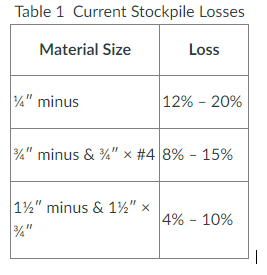 Table 1 Current Stockpile Losses

| Material Size | Loss |
|---|---|
| ¼″ minus | 12% – 20% |
| ¾″ minus & ¾″ × #4 | 8% – 15% |
| 1½″ minus & 1½″ × ¾″ | 4% – 10% |